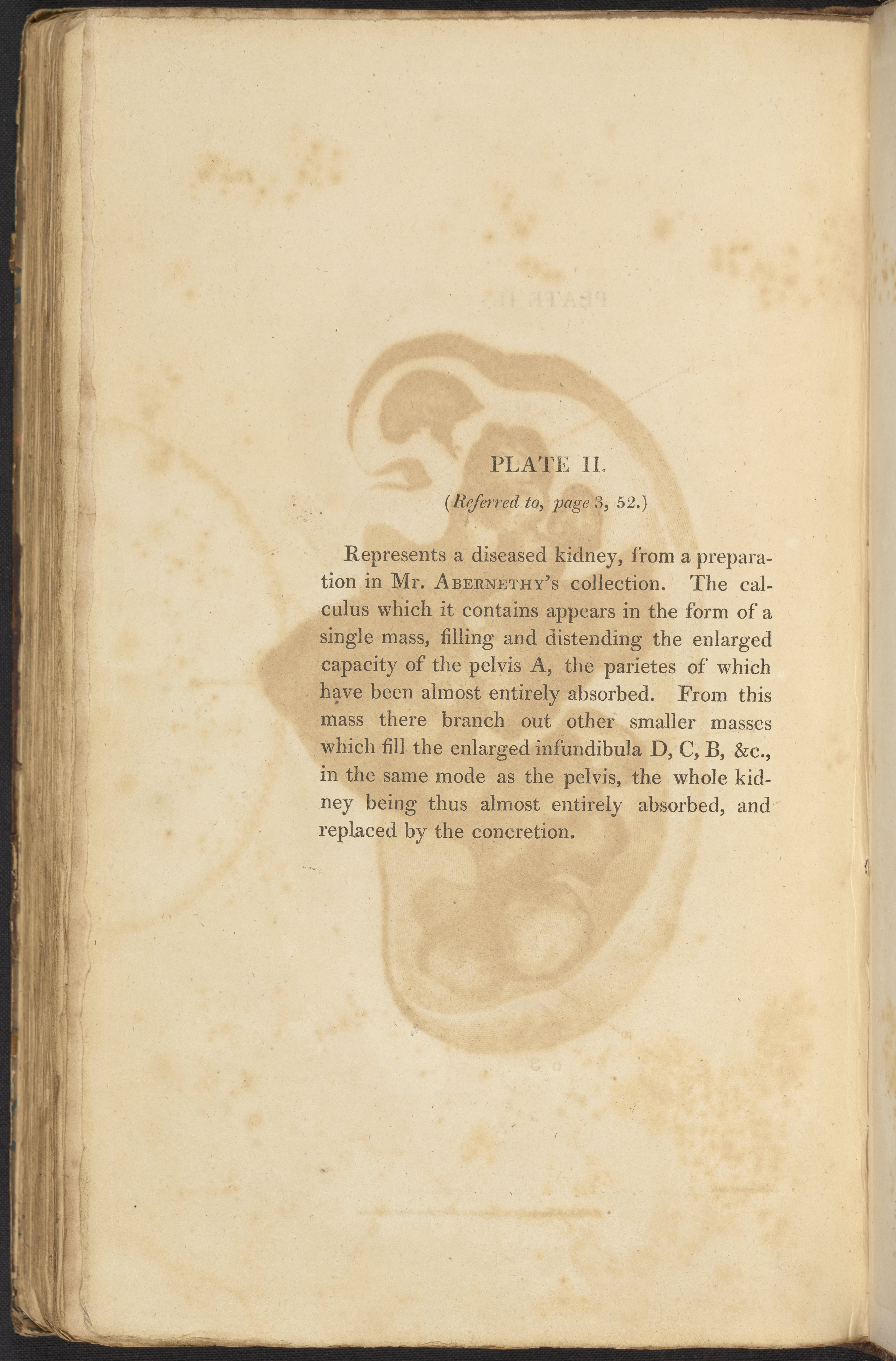 PLATE II.

(Referred to, page 3, 52.)

Represents a diseased kidney, from a preparation in Mr. ABERNETHY'S collection. The calculus which it contains appears in the form of a single mass, filling and distending the enlarged capacity of the pelvis A, the parietes of which have been almost entirely absorbed. From this mass there branch out other smaller masses which fill the enlarged infundibula D, C, B, &c., in the same mode as the pelvis, the whole kidney being thus almost entirely absorbed, and replaced by the concretion.